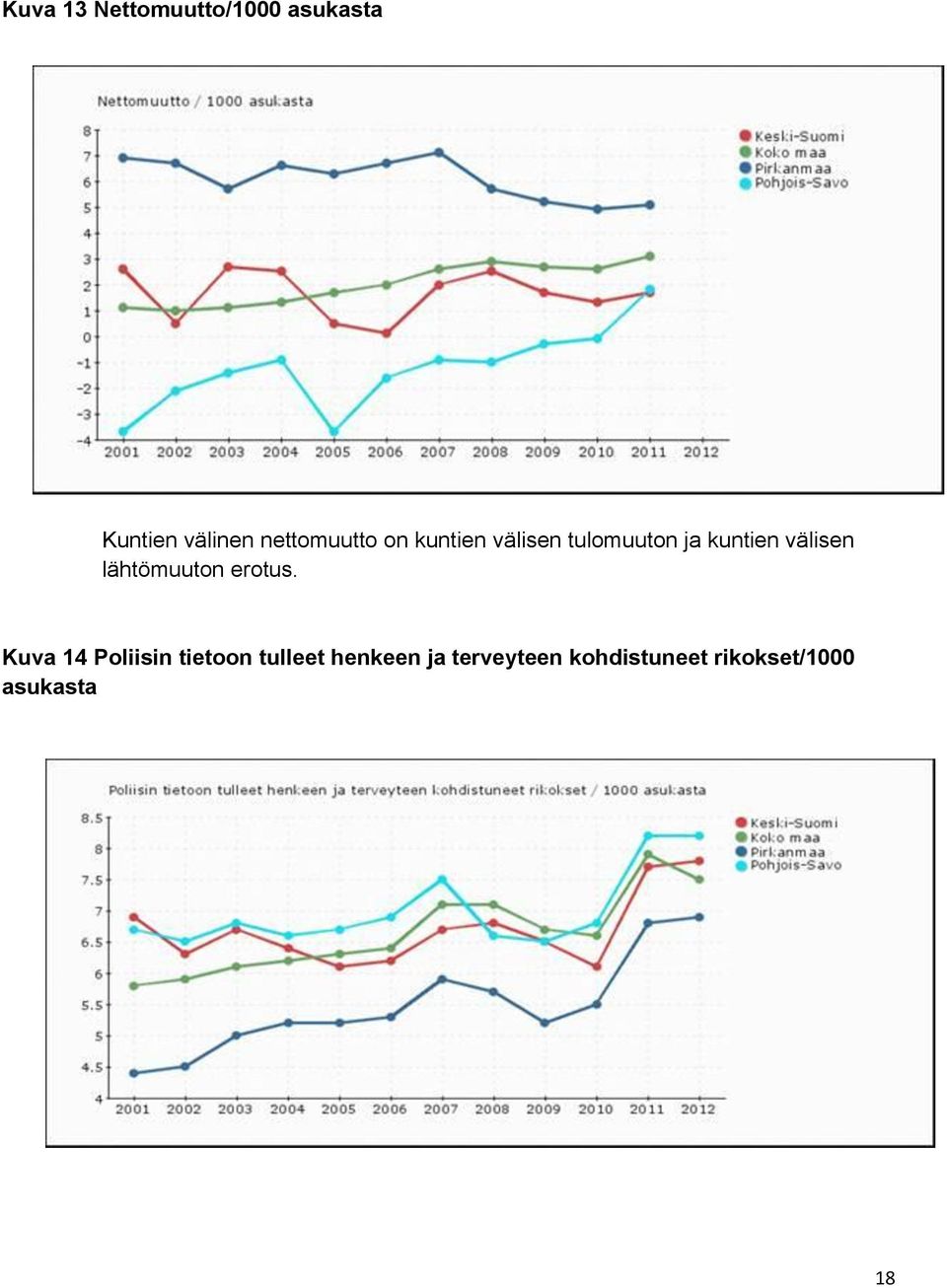 Kuva 13 Nettomuutto/1000 asukasta

Nettomuutto / 1000 asukasta

8
7
6
5
4
3
2
1
0
-1
-2
-3
-4

2001 2002 2003 2004 2005 2006 2007 2008 2009 2010 2011 2012

Keski-Suomi
Koko maa
Pirkanmaa
Pohjois-Savo

Kuntien välinen nettomuutto on kuntien välisen tulomuuton ja kuntien välisen lähtömuuton erotus.

Kuva 14 Poliisin tietoon tulleet henkeen ja terveyteen kohdistuneet rikokset/1000 asukasta

Poliisin tietoon tulleet henkeen ja terveyteen kohdistuneet rikokset / 1000 asukasta

8.5
8
7.5
7
6.5
6
5.5
5
4.5
4

2001 2002 2003 2004 2005 2006 2007 2008 2009 2010 2011 2012

Keski-Suomi
Koko maa
Pirkanmaa
Pohjois-Savo

18